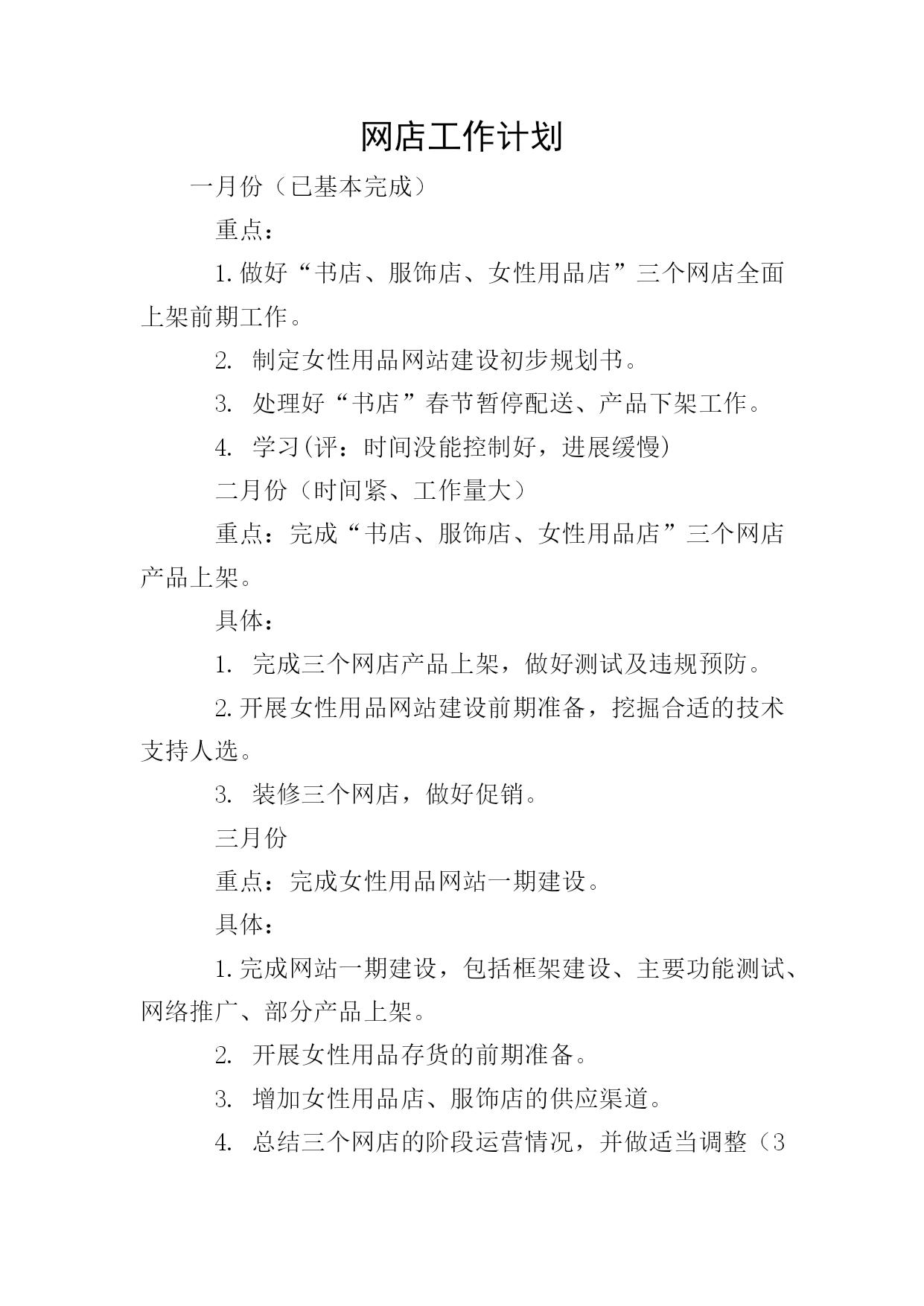 网店工作计划

一月份（已基本完成）

重点：

1.做好“书店、服饰店、女性用品店”三个网店全面上架前期工作。

2. 制定女性用品网站建设初步规划书。

3. 处理好“书店”春节暂停配送、产品下架工作。

4. 学习(评：时间没能控制好，进展缓慢)

二月份（时间紧、工作量大）

重点：完成“书店、服饰店、女性用品店”三个网店产品上架。

具体：

1. 完成三个网店产品上架，做好测试及违规预防。

2.开展女性用品网站建设前期准备，挖掘合适的技术支持人选。

3. 装修三个网店，做好促销。

三月份

重点：完成女性用品网站一期建设。

具体：

1.完成网站一期建设，包括框架建设、主要功能测试、网络推广、部分产品上架。

2. 开展女性用品存货的前期准备。

3. 增加女性用品店、服饰店的供应渠道。

4. 总结三个网店的阶段运营情况，并做适当调整（3